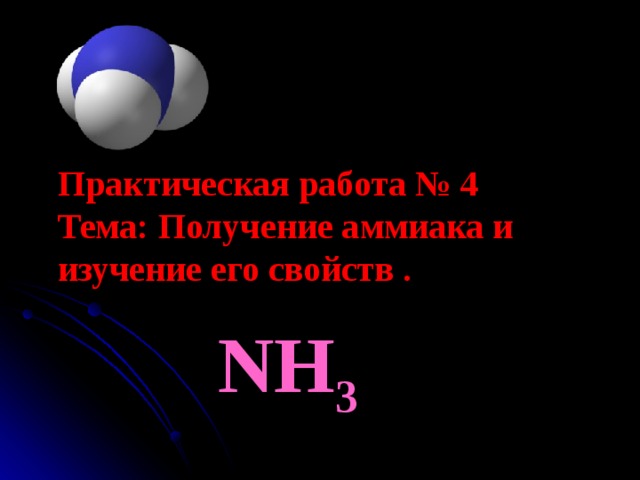 Практическая работа № 4
Тема: Получение аммиака и изучение его свойств .

$NH_3$